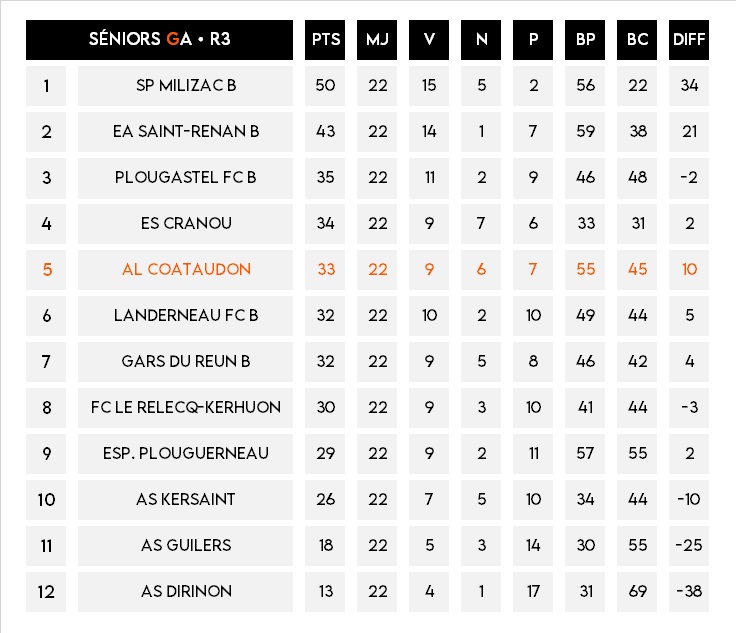 | | SÉNIORS GA • R3 | PTS | MJ | V | N | P | BP | BC | DIFF |
|---|---|---|---|---|---|---|---|---|---|
| 1 | SP MILIZAC B | 50 | 22 | 15 | 5 | 2 | 56 | 22 | 34 |
| 2 | EA SAINT-RENAN B | 43 | 22 | 14 | 1 | 7 | 59 | 38 | 21 |
| 3 | PLOUGASTEL FC B | 35 | 22 | 11 | 2 | 9 | 46 | 48 | -2 |
| 4 | ES CRANOU | 34 | 22 | 9 | 7 | 6 | 33 | 31 | 2 |
| 5 | AL COATAUDON | 33 | 22 | 9 | 6 | 7 | 55 | 45 | 10 |
| 6 | LANDERNEAU FC B | 32 | 22 | 10 | 2 | 10 | 49 | 44 | 5 |
| 7 | GARS DU REUN B | 32 | 22 | 9 | 5 | 8 | 46 | 42 | 4 |
| 8 | FC LE RELECQ-KERHUON | 30 | 22 | 9 | 3 | 10 | 41 | 44 | -3 |
| 9 | ESP. PLOUGUERNEAU | 29 | 22 | 9 | 2 | 11 | 57 | 55 | 2 |
| 10 | AS KERSAINT | 26 | 22 | 7 | 5 | 10 | 34 | 44 | -10 |
| 11 | AS GUILERS | 18 | 22 | 5 | 3 | 14 | 30 | 55 | -25 |
| 12 | AS DIRINON | 13 | 22 | 4 | 1 | 17 | 31 | 69 | -38 |